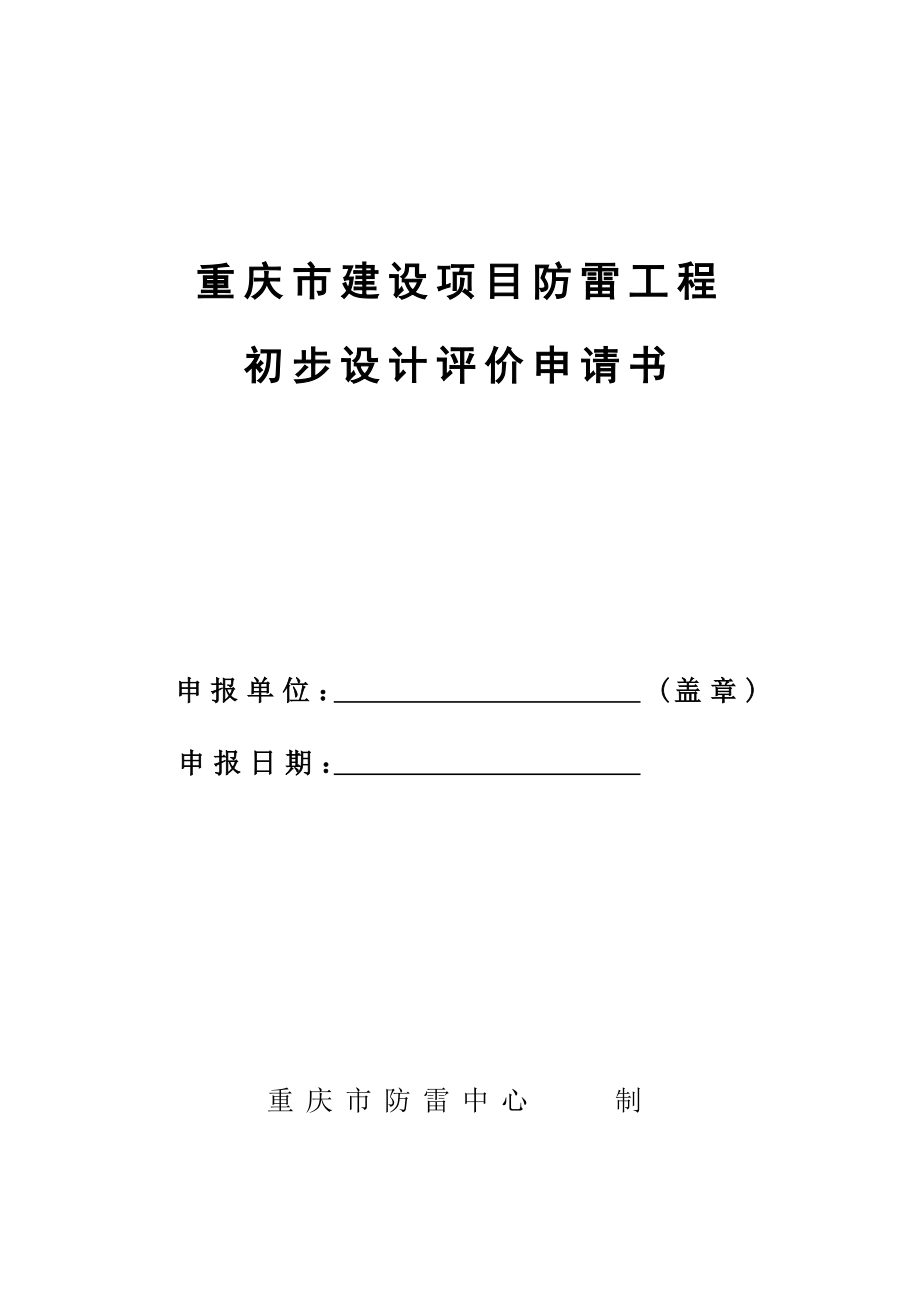 重庆市建设项目防雷工程

初步设计评价申请书

申报单位：______________________（盖章）

申报日期：______________________

重庆市防雷中心　　制